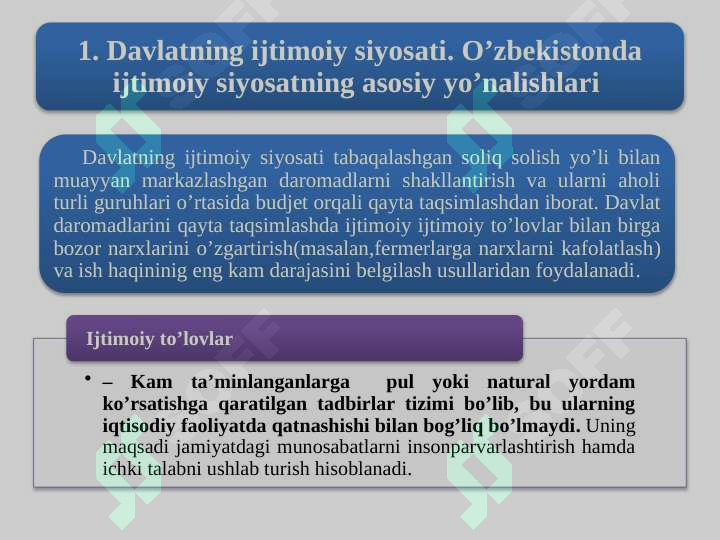 1. Davlatning ijtimoiy siyosati. O’zbekistonda ijtimoiy siyosatning asosiy yo’nalishlari

Davlatning ijtimoiy siyosati tabaqalashgan soliq solish yo’li bilan muayyan markazlashgan daromadlarni shakllantirish va ularni aholi turli guruhlari o’rtasida budjet orqali qayta taqsimlashdan iborat. Davlat daromadlarini qayta taqsimlashda ijtimoiy ijtimoiy to’lovlar bilan birga bozor narxlarini o’zgartirish(masalan,fermerlarga narxlarni kafolatlash) va ish haqininig eng kam darajasini belgilash usullaridan foydalanadi.

Ijtimoiy to’lovlar

• – Kam ta’minlanganlarga pul yoki natural yordam ko’rsatishga qaratilgan tadbirlar tizimi bo’lib, bu ularning iqtisodiy faoliyatda qatnashishi bilan bog’liq bo’lmaydi. Uning maqsadi jamiyatdagi munosabatlarni insonparvarlashtirish hamda ichki talabni ushlab turish hisoblanadi.